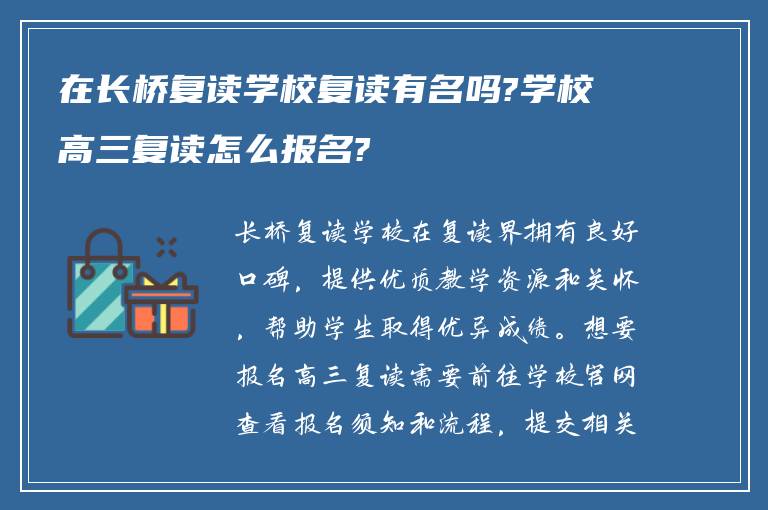 在长桥复读学校复读有名吗?学校高三复读怎么报名?

长桥复读学校在复读界拥有良好口碑，提供优质教学资源和关怀，帮助学生取得优异成绩。想要报名高三复读需要前往学校官网查看报名须知和流程，提交相关